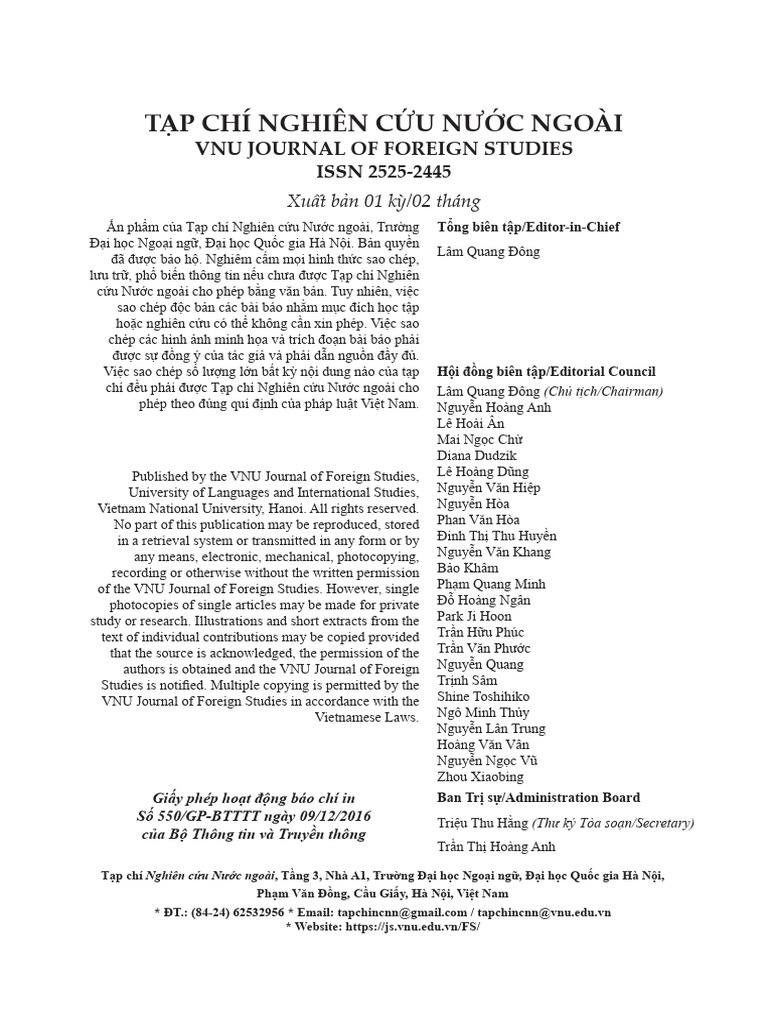 TẠP CHÍ NGHIÊN CỨU NƯỚC NGOÀI
VNU JOURNAL OF FOREIGN STUDIES
ISSN 2525-2445

Xuất bản 01 kỳ/02 tháng

Ấn phẩm của Tạp chí Nghiên cứu Nước ngoài, Trường Đại học Ngoại ngữ, Đại học Quốc gia Hà Nội. Bản quyền đã được bảo hộ. Nghiêm cấm mọi hình thức sao chép, lưu trữ, phổ biến thông tin nếu chưa được Tạp chí Nghiên cứu Nước ngoài cho phép bằng văn bản. Tuy nhiên, việc sao chép độc bản các bài báo nhằm mục đích học tập hoặc nghiên cứu có thể không cần xin phép. Việc sao chép các hình ảnh minh họa và trích đoạn bài báo phải được sự đồng ý của tác giả và phải dẫn nguồn đầy đủ. Việc sao chép số lượng lớn bất kỳ nội dung nào của tạp chí đều phải được Tạp chí Nghiên cứu Nước ngoài cho phép theo đúng qui định của pháp luật Việt Nam.

Published by the VNU Journal of Foreign Studies, University of Languages and International Studies, Vietnam National University, Hanoi. All rights reserved. No part of this publication may be reproduced, stored in a retrieval system or transmitted in any form or by any means, electronic, mechanical, photocopying, recording or otherwise without the written permission of the VNU Journal of Foreign Studies. However, single photocopies of single articles may be made for private study or research. Illustrations and short extracts from the text of individual contributions may be copied provided that the source is acknowledged, the permission of the authors is obtained and the VNU Journal of Foreign Studies is notified. Multiple copying is permitted by the VNU Journal of Foreign Studies in accordance with the Vietnamese Laws.

Giấy phép hoạt động báo chí in
Số 550/GP-BTTTT ngày 09/12/2016
của Bộ Thông tin và Truyền thông

Tổng biên tập/Editor-in-Chief

Lâm Quang Đông

Hội đồng biên tập/Editorial Council

Lâm Quang Đông (Chủ tịch/Chairman)
Nguyễn Hoàng Anh
Lê Hoài Ân
Mai Ngọc Chừ
Diana Dudzik
Lê Hoàng Dũng
Nguyễn Văn Hiệp
Nguyễn Hòa
Phan Văn Hòa
Đinh Thị Thu Huyền
Nguyễn Văn Khang
Bảo Khâm
Phạm Quang Minh
Đỗ Hoàng Ngân
Park Ji Hoon
Trần Hữu Phúc
Trần Văn Phước
Nguyễn Quang
Trịnh Sâm
Shine Toshihiko
Ngô Minh Thủy
Nguyễn Lân Trung
Hoàng Văn Vân
Nguyễn Ngọc Vũ
Zhou Xiaobing

Ban Trị sự/Administration Board

Triệu Thu Hằng (Thư ký Tòa soạn/Secretary)
Trần Thị Hoàng Anh

Tạp chí Nghiên cứu Nước ngoài, Tầng 3, Nhà A1, Trường Đại học Ngoại ngữ, Đại học Quốc gia Hà Nội, Phạm Văn Đồng, Cầu Giấy, Hà Nội, Việt Nam
* ĐT.: (84-24) 62532956 * Email: tapchincnn@gmail.com / tapchincnn@vnu.edu.vn
* Website: https://js.vnu.edu.vn/FS/